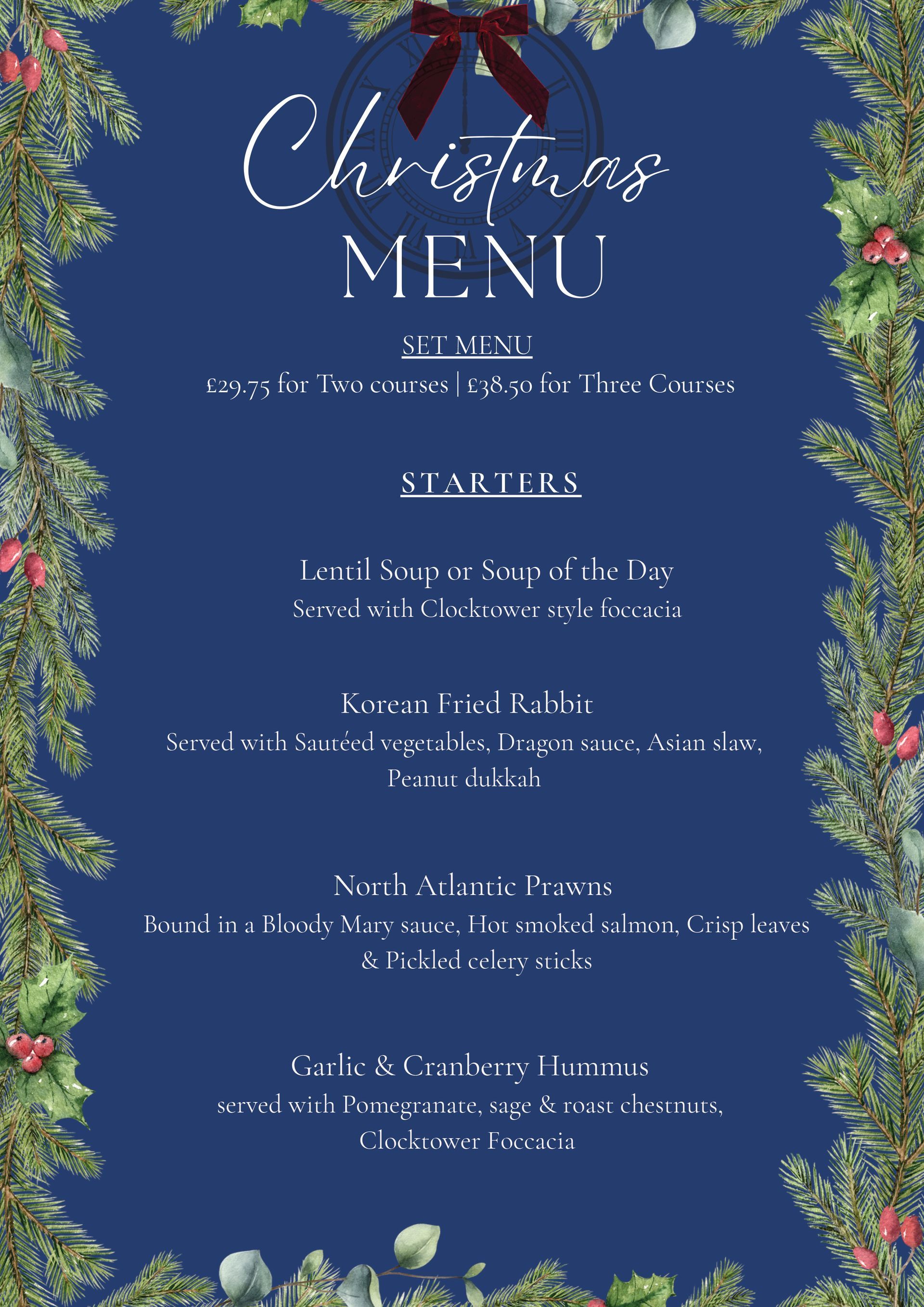 Christmas
MENU

SET MENU
£29.75 for Two courses | £38.50 for Three Courses

STARTERS

Lentil Soup or Soup of the Day
Served with Clocktower style foccacia

Korean Fried Rabbit
Served with Sautéed vegetables, Dragon sauce, Asian slaw, Peanut dukkah

North Atlantic Prawns
Bound in a Bloody Mary sauce, Hot smoked salmon, Crisp leaves & Pickled celery sticks

Garlic & Cranberry Hummus
served with Pomegranate, sage & roast chestnuts, Clocktower Foccacia